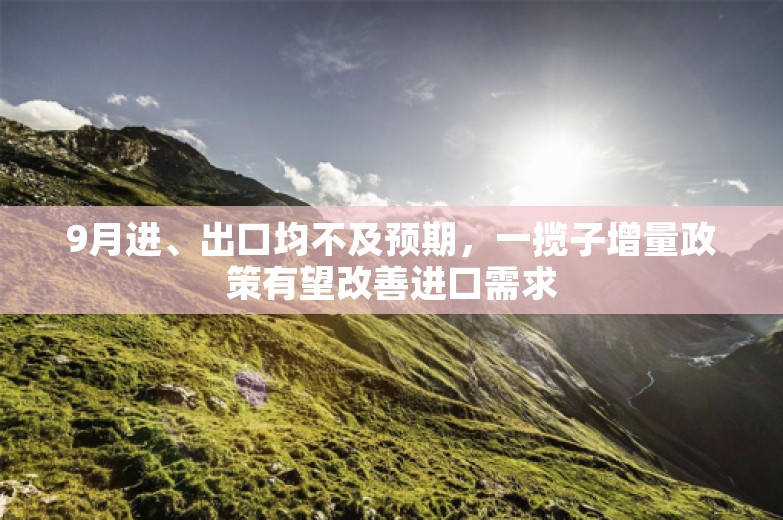 9月进、出口均不及预期，一揽子增量政策有望改善进口需求